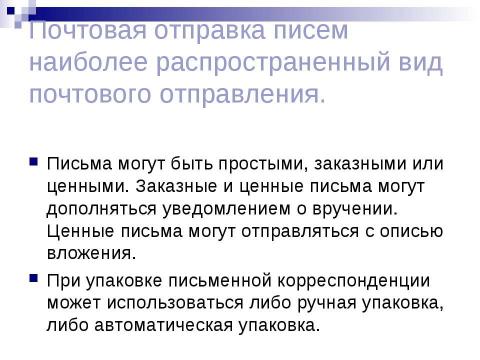 Почтовая отправка писем наиболее распространенный вид почтового отправления.

Письма могут быть простыми, заказными или ценными. Заказные и ценные письма могут дополняться уведомлением о вручении. Ценные письма могут отправляться с описью вложения.

При упаковке письменной корреспонденции может использоваться либо ручная упаковка, либо автоматическая упаковка.